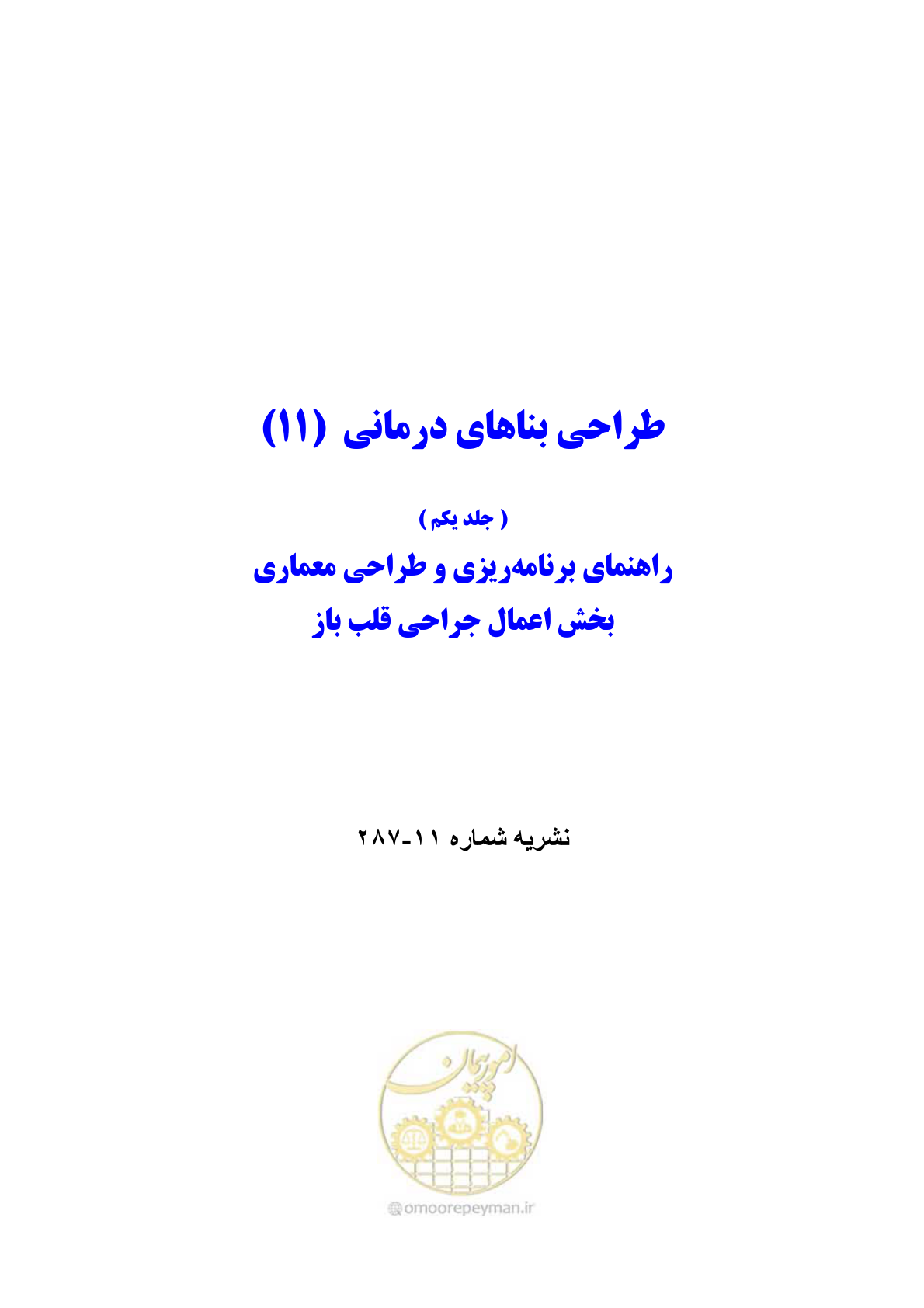 طراحی بناهای درمانی (۱۱)

( جلد یکم )

راهنمای برنامه‌ریزی و طراحی معماری

بخش اعمال جراحی قلب باز

نشریه شماره ۱۱-۲۸۷

امور پیمان

omoorepeyman.ir